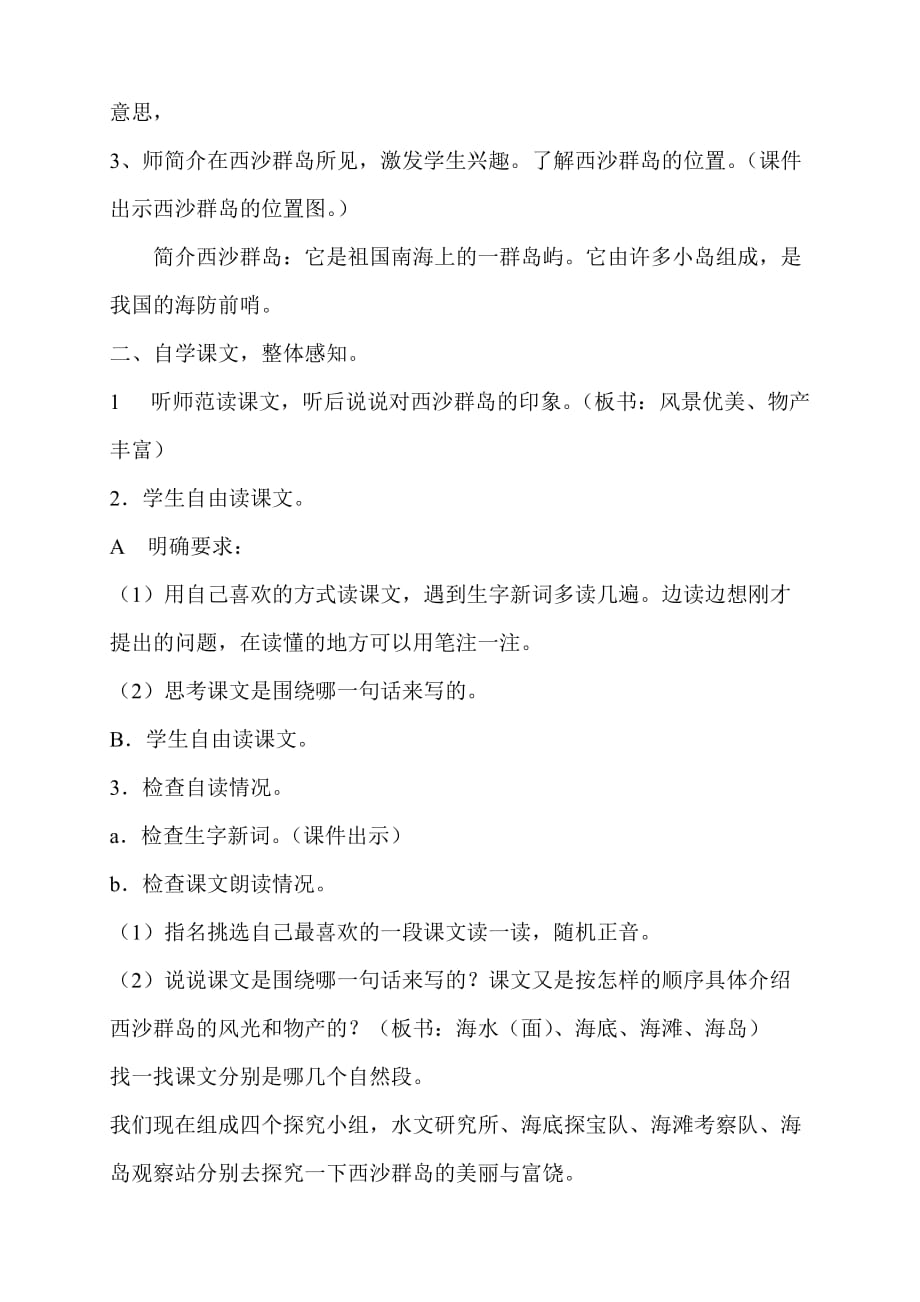 意思，

3、师简介在西沙群岛所见，激发学生兴趣。了解西沙群岛的位置。（课件出示西沙群岛的位置图。）

简介西沙群岛：它是祖国南海上的一群岛屿。它由许多小岛组成，是我国的海防前哨。

二、自学课文，整体感知。

1　听师范读课文，听后说说对西沙群岛的印象。（板书：风景优美、物产丰富）

2．学生自由读课文。

A　明确要求：

（1）用自己喜欢的方式读课文，遇到生字新词多读几遍。边读边想刚才提出的问题，在读懂的地方可以用笔注一注。

（2）思考课文是围绕哪一句话来写的。

B．学生自由读课文。

3．检查自读情况。

a．检查生字新词。（课件出示）

b．检查课文朗读情况。

（1）指名挑选自己最喜欢的一段课文读一读，随机正音。

（2）说说课文是围绕哪一句话来写的？课文又是按怎样的顺序具体介绍西沙群岛的风光和物产的？（板书：海水（面）、海底、海滩、海岛）

找一找课文分别是哪几个自然段。

我们现在组成四个探究小组，水文研究所、海底探宝队、海滩考察队、海岛观察站分别去探究一下西沙群岛的美丽与富饶。